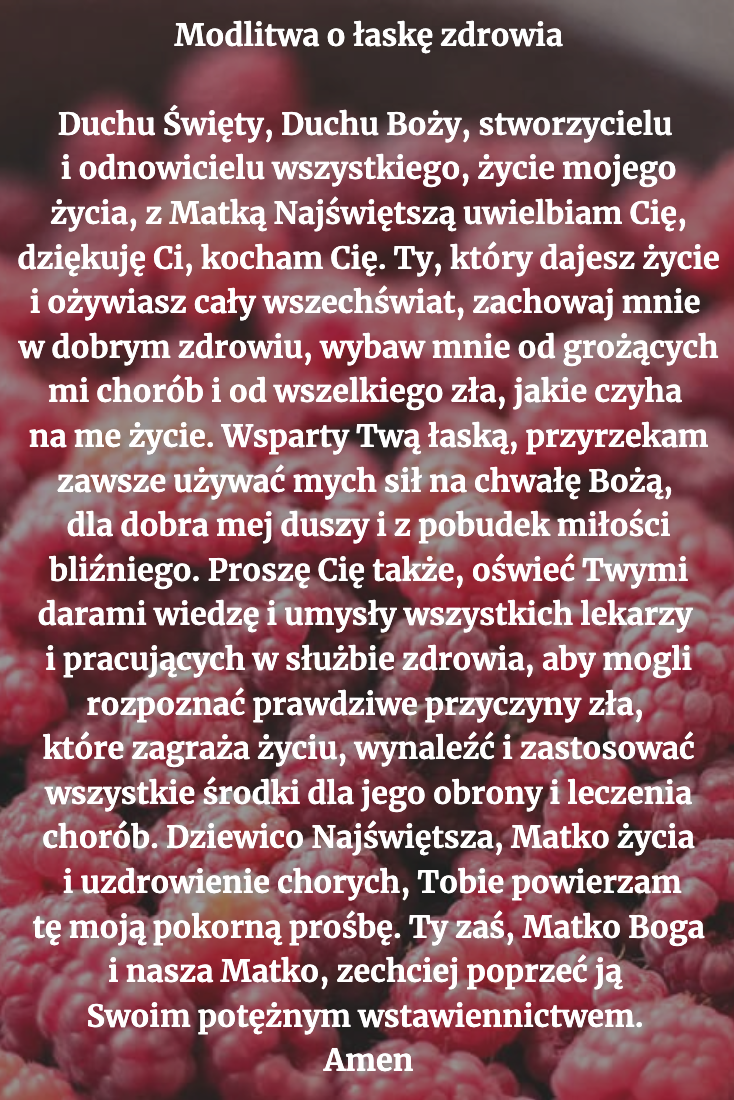 Modlitwa o łaskę zdrowia

Duchu Święty, Duchu Boży, stworzycielu i odnowicielu wszystkiego, życie mojego życia, z Matką Najświętszą uwielbiam Cię, dziękuję Ci, kocham Cię. Ty, który dajesz życie i ożywiasz cały wszechświat, zachowaj mnie w dobrym zdrowiu, wybaw mnie od grożących mi chorób i od wszelkiego zła, jakie czyha na me życie. Wsparty Twą łaską, przyrzekam zawsze używać mych sił na chwałę Bożą, dla dobra mej duszy i z pobudek miłości bliźniego. Proszę Cię także, oświeć Twymi darami wiedzę i umysły wszystkich lekarzy i pracujących w służbie zdrowia, aby mogli rozpoznać prawdziwe przyczyny zła, które zagraża życiu, wynaleźć i zastosować wszystkie środki dla jego obrony i leczenia chorób. Dziewico Najświętsza, Matko życia i uzdrowienie chorych, Tobie powierzam tę moją pokorną prośbę. Ty zaś, Matko Boga i nasza Matko, zechciej poprzeć ją Swoim potężnym wstawiennictwem.
Amen